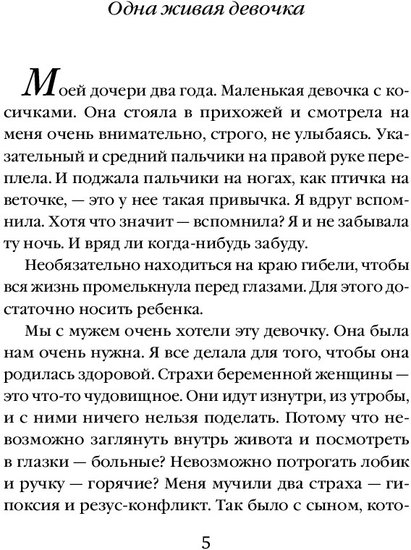 Одна живая девочка

Моей дочери два года. Маленькая девочка с косичками. Она стояла в прихожей и смотрела на меня очень внимательно, строго, не улыбаясь. Указательный и средний пальчики на правой руке переплела. И поджала пальчики на ногах, как птичка на веточке, — это у нее такая привычка. Я вдруг вспомнила. Хотя что значит — вспомнила? Я и не забывала ту ночь. И вряд ли когда-нибудь забуду.

Необязательно находиться на краю гибели, чтобы вся жизнь промелькнула перед глазами. Для этого достаточно носить ребенка.

Мы с мужем очень хотели эту девочку. Она была нам очень нужна. Я все делала для того, чтобы она родилась здоровой. Страхи беременной женщины — это что-то чудовищное. Они идут изнутри, из утробы, и с ними ничего нельзя поделать. Потому что невозможно заглянуть внутрь живота и посмотреть в глазки — больные? Невозможно потрогать лобик и ручку — горячие? Меня мучили два страха — гипоксия и резус-конфликт. Так было с сыном, кото-

5